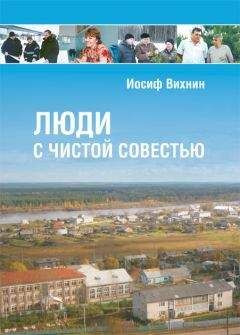 Иосиф Вихнин

ЛЮДИ
С ЧИСТОЙ СОВЕСТЬЮ